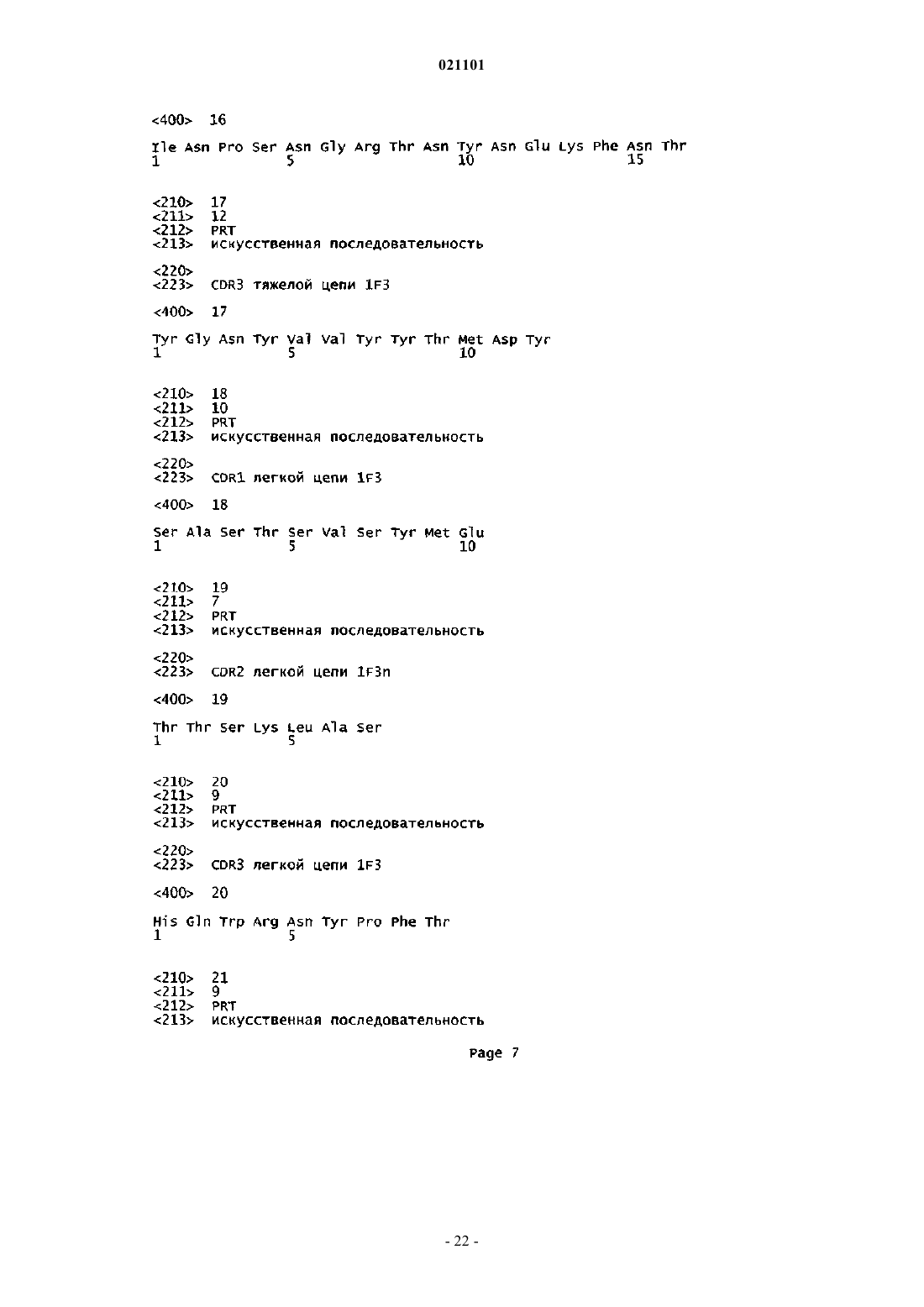 021101

<400> 16

Ile Asn Pro Ser Asn Gly Arg Thr Asn Tyr Asn Glu Lys Phe Asn Thr
1 5 10 15

<210> 17
<211> 12
<212> PRT
<213> искусственная последовательность

<220>
<223> CDR3 тяжелой цепи 1F3

<400> 17

Tyr Gly Asn Tyr Val Val Tyr Tyr Thr Met Asp Tyr
1 5 10

<210> 18
<211> 10
<212> PRT
<213> искусственная последовательность

<220>
<223> CDR1 легкой цепи 1F3

<400> 18

Ser Ala Ser Thr Ser Val Ser Tyr Met Glu
1 5 10

<210> 19
<211> 7
<212> PRT
<213> искусственная последовательность

<220>
<223> CDR2 легкой цепи 1F3n

<400> 19

Thr Thr Ser Lys Leu Ala Ser
1 5

<210> 20
<211> 9
<212> PRT
<213> искусственная последовательность

<220>
<223> CDR3 легкой цепи 1F3

<400> 20

His Gln Trp Arg Asn Tyr Pro Phe Thr
1 5

<210> 21
<211> 9
<212> PRT
<213> искусственная последовательность

Page 7

- 22 -